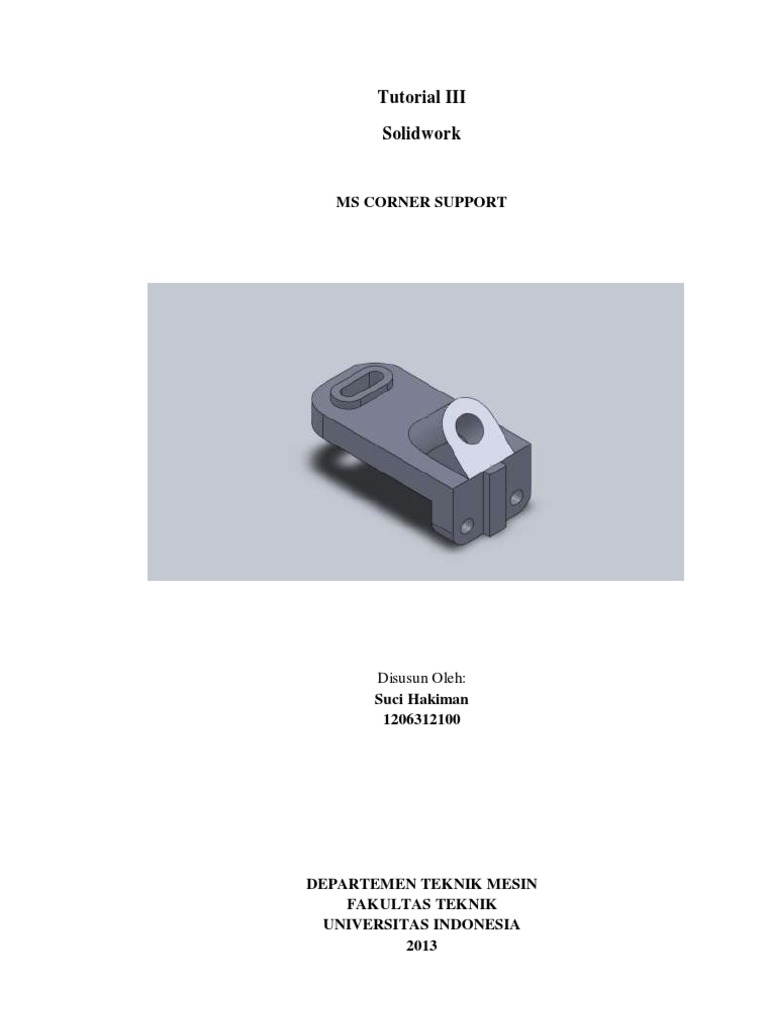 Tutorial III

Solidwork

MS CORNER SUPPORT

Disusun Oleh:
Suci Hakiman
1206312100

DEPARTEMEN TEKNIK MESIN
FAKULTAS TEKNIK
UNIVERSITAS INDONESIA
2013